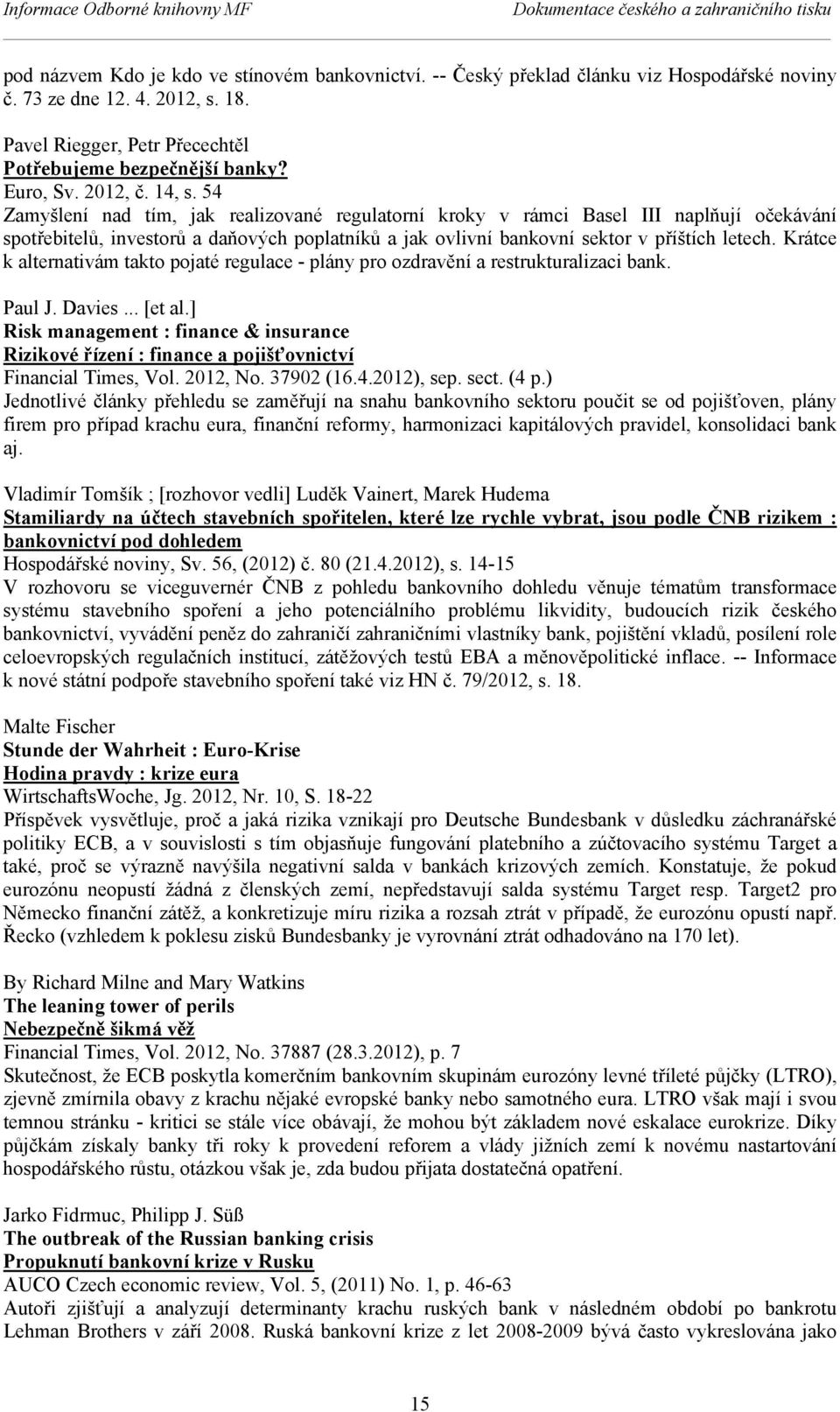 Informace Odborné knihovny MF

Dokumentace českého a zahraničního tisku

pod názvem Kdo je kdo ve stínovém bankovnictví. -- Český překlad článku viz Hospodářské noviny č. 73 ze dne 12. 4. 2012, s. 18.

Pavel Riegger, Petr Přecechtěl
Potřebujeme bezpečnější banky?
Euro, Sv. 2012, č. 14, s. 54
Zamyšlení nad tím, jak realizované regulatorní kroky v rámci Basel III naplňují očekávání spotřebitelů, investorů a daňových poplatníků a jak ovlivní bankovní sektor v příštích letech. Krátce k alternativám takto pojaté regulace - plány pro ozdravění a restrukturalizaci bank.

Paul J. Davies ... [et al.]
Risk management : finance & insurance
Rizikové řízení : finance a pojišťovnictví
Financial Times, Vol. 2012, No. 37902 (16.4.2012), sep. sect. (4 p.)
Jednotlivé články přehledu se zaměřují na snahu bankovního sektoru poučit se od pojišťoven, plány firem pro případ krachu eura, finanční reformy, harmonizaci kapitálových pravidel, konsolidaci bank aj.

Vladimír Tomšík ; [rozhovor vedli] Luděk Vainert, Marek Hudema
Stamiliardy na účtech stavebních spořitelen, které lze rychle vybrat, jsou podle ČNB rizikem : bankovnictví pod dohledem
Hospodářské noviny, Sv. 56, (2012) č. 80 (21.4.2012), s. 14-15
V rozhovoru se viceguvernér ČNB z pohledu bankovního dohledu věnuje tématům transformace systému stavebního spoření a jeho potenciálního problému likvidity, budoucích rizik českého bankovnictví, vyvádění peněz do zahraničí zahraničními vlastníky bank, pojištění vkladů, posílení role celoevropských regulačních institucí, zátěžových testů EBA a měnověpolitické inflace. -- Informace k nové státní podpoře stavebního spoření také viz HN č. 79/2012, s. 18.

Malte Fischer
Stunde der Wahrheit : Euro-Krise
Hodina pravdy : krize eura
WirtschaftsWoche, Jg. 2012, Nr. 10, S. 18-22
Příspěvek vysvětluje, proč a jaká rizika vznikají pro Deutsche Bundesbank v důsledku záchranářské politiky ECB, a v souvislosti s tím objasňuje fungování platebního a zúčtovacího systému Target a také, proč se výrazně navýšila negativní salda v bankách krizových zemích. Konstatuje, že pokud eurozónu neopustí žádná z členských zemí, nepředstavují salda systému Target resp. Target2 pro Německo finanční zátěž, a konkretizuje míru rizika a rozsah ztrát v případě, že eurozónu opustí např. Řecko (vzhledem k poklesu zisků Bundesbanky je vyrovnání ztrát odhadováno na 170 let).

By Richard Milne and Mary Watkins
The leaning tower of perils
Nebezpečně šikmá věž
Financial Times, Vol. 2012, No. 37887 (28.3.2012), p. 7
Skutečnost, že ECB poskytla komerčním bankovním skupinám eurozóny levné tříleté půjčky (LTRO), zjevně zmírnila obavy z krachu nějaké evropské banky nebo samotného eura. LTRO však mají i svou temnou stránku - kritici se stále více obávají, že mohou být základem nové eskalace eurokrize. Díky půjčkám získaly banky tři roky k provedení reforem a vlády jižních zemí k novému nastartování hospodářského růstu, otázkou však je, zda budou přijata dostatečná opatření.

Jarko Fidrmuc, Philipp J. Süß
The outbreak of the Russian banking crisis
Propuknutí bankovní krize v Rusku
AUCO Czech economic review, Vol. 5, (2011) No. 1, p. 46-63
Autoři zjišťují a analyzují determinanty krachu ruských bank v následném období po bankrotu Lehman Brothers v září 2008. Ruská bankovní krize z let 2008-2009 bývá často vykreslována jako

15